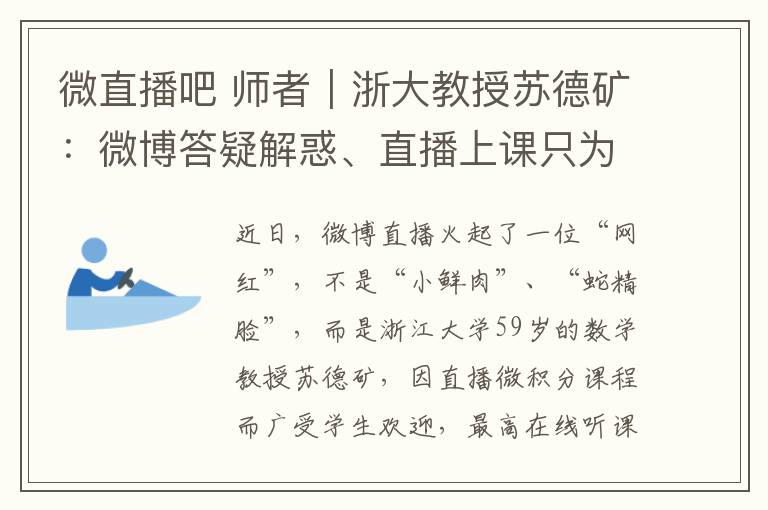 微直播吧 师者｜浙大教授苏德矿：微博答疑解惑、直播上课只为

近日，微博直播火起了一位“网红”，不是“小鲜肉”、“蛇精脸”，而是浙江大学59岁的数学教授苏德矿，因直播微积分课程而广受学生欢迎，最高在线听课